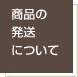 商品の
発送
について